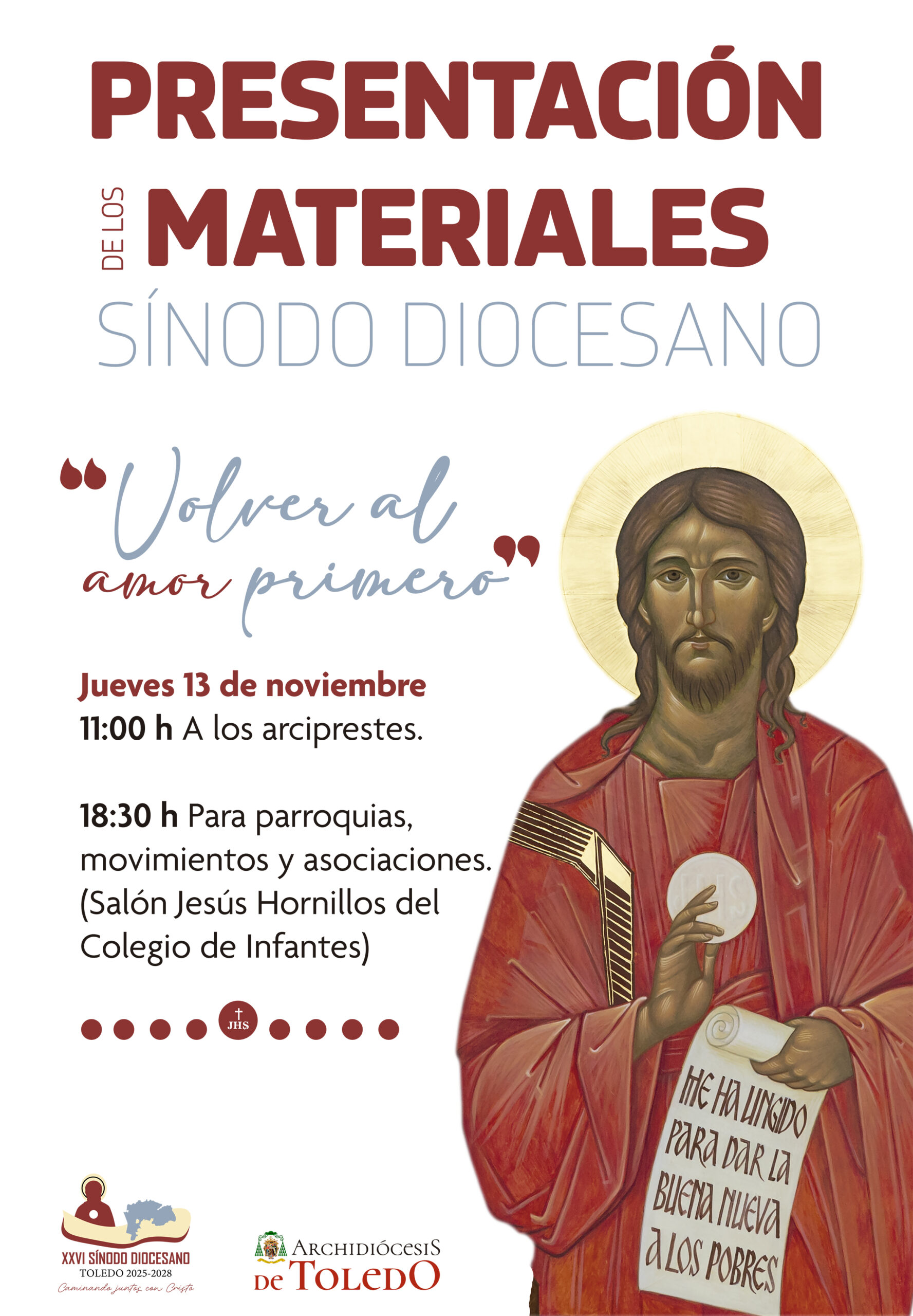 PRESENTACIÓN

DE LOS MATERIALES

SÍNODO DIOCESANO

"Volver al amor primero"

Jueves 13 de noviembre
11:00 h A los arciprestes.

18:30 h Para parroquias, movimientos y asociaciones. (Salón Jesús Hornillos del Colegio de Infantes)

JHS

ME HA UNGIDO PARA DAR LA BUENA NUEVA A LOS POBRES

XXVI SÍNODO DIOCESANO
TOLEDO 2025-2028
Caminando juntos con Cristo

ARCHIDIÓCESIS
DE TOLEDO